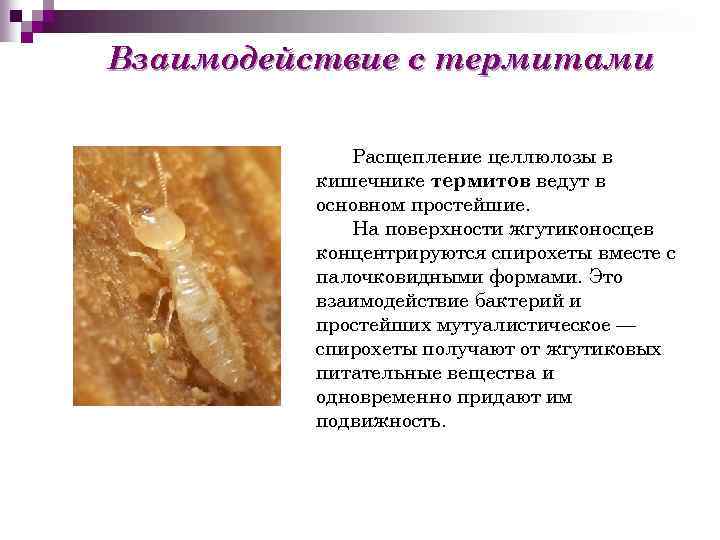 Взаимодействие с термитами

Расщепление целлюлозы в кишечнике термитов ведут в основном простейшие.

На поверхности жгутиконосцев концентрируются спирохеты вместе с палочковидными формами. Это взаимодействие бактерий и простейших мутуалистическое — спирохеты получают от жгутиковых питательные вещества и одновременно придают им подвижность.